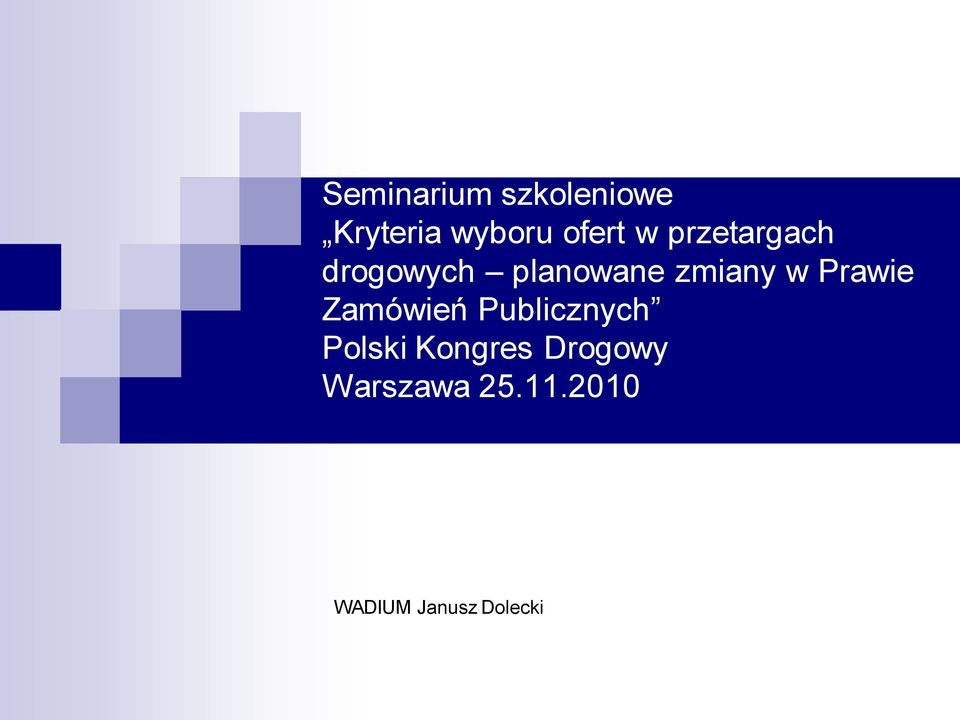 Seminarium szkoleniowe
„Kryteria wyboru ofert w przetargach drogowych – planowane zmiany w Prawie Zamówień Publicznych”
Polski Kongres Drogowy
Warszawa 25.11.2010

WADIUM Janusz Dolecki